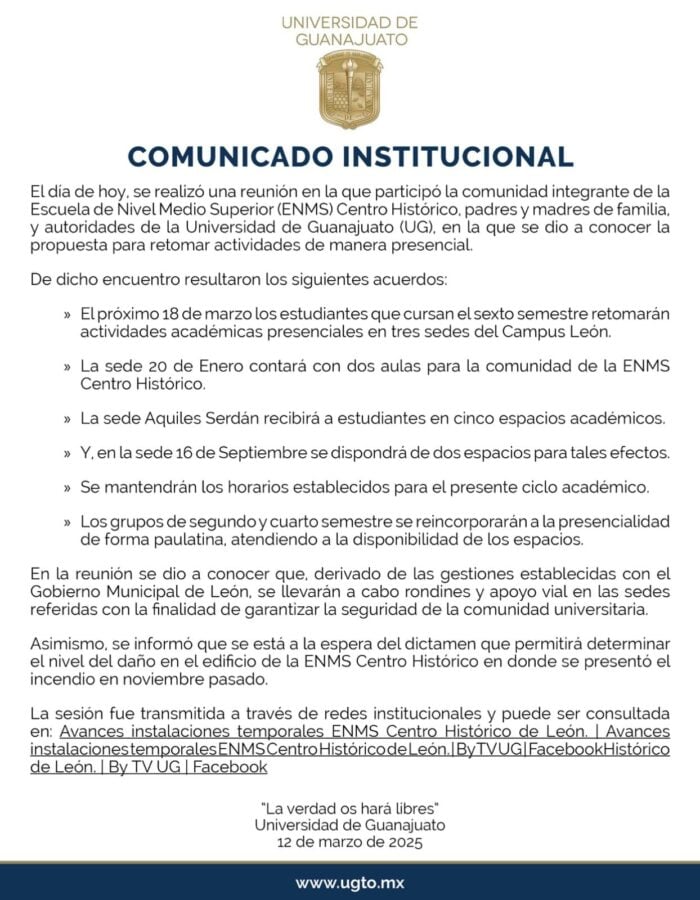 UNIVERSIDAD DE GUANAJUATO

COMUNICADO INSTITUCIONAL

El día de hoy, se realizó una reunión en la que participó la comunidad integrante de la Escuela de Nivel Medio Superior (ENMS) Centro Histórico, padres y madres de familia, y autoridades de la Universidad de Guanajuato (UG), en la que se dio a conocer la propuesta para retomar actividades de manera presencial.

De dicho encuentro resultaron los siguientes acuerdos:

» El próximo 18 de marzo los estudiantes que cursan el sexto semestre retomarán actividades académicas presenciales en tres sedes del Campus León.

» La sede 20 de Enero contará con dos aulas para la comunidad de la ENMS Centro Histórico.

» La sede Aquiles Serdán recibirá a estudiantes en cinco espacios académicos.

» Y, en la sede 16 de Septiembre se dispondrá de dos espacios para tales efectos.

» Se mantendrán los horarios establecidos para el presente ciclo académico.

» Los grupos de segundo y cuarto semestre se reincorporarán a la presencialidad de forma paulatina, atendiendo a la disponibilidad de los espacios.

En la reunión se dio a conocer que, derivado de las gestiones establecidas con el Gobierno Municipal de León, se llevarán a cabo rondines y apoyo vial en las sedes referidas con la finalidad de garantizar la seguridad de la comunidad universitaria.

Asimismo, se informó que se está a la espera del dictamen que permitirá determinar el nivel del daño en el edificio de la ENMS Centro Histórico en donde se presentó el incendio en noviembre pasado.

La sesión fue transmitida a través de redes institucionales y puede ser consultada en: Avances instalaciones temporales ENMS Centro Histórico de León. | Avances instalaciones temporales ENMS Centro Histórico de León. | By TV UG | Facebook Histórico de León. | By TV UG | Facebook

"La verdad os hará libres"
Universidad de Guanajuato
12 de marzo de 2025

www.ugto.mx